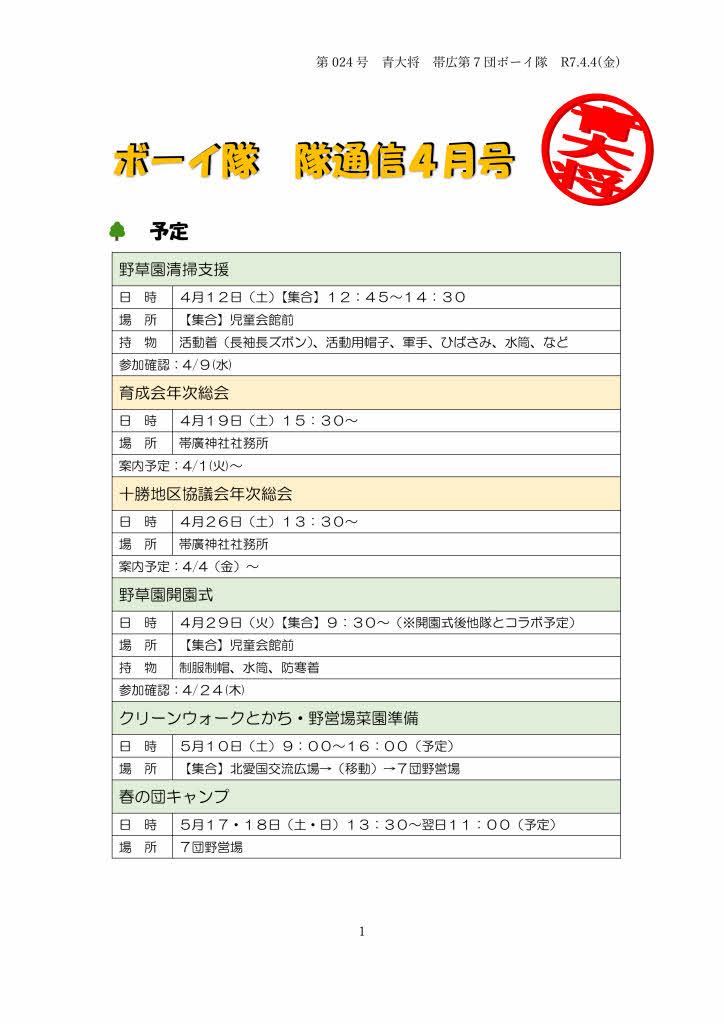 第 024 号　青大将　帯広第７団ボーイ隊　R7.4.4(金)

ボーイ隊　隊通信４月号

青大将

予定

| 野草園清掃支援 | |
|---|---|
| 日　時 | ４月１２日（土）【集合】１２：４５～１４：３０ |
| 場　所 | 【集合】児童会館前 |
| 持　物 | 活動着（長袖長ズボン）、活動用帽子、軍手、ひばさみ、水筒、など |
| 参加確認：４/９(水) | |
| 育成会年次総会 | |
| 日　時 | ４月１９日（土）１５：３０～ |
| 場　所 | 帯廣神社社務所 |
| 案内予定：４/１(火)～ | |
| 十勝地区協議会年次総会 | |
| 日　時 | ４月２６日（土）１３：３０～ |
| 場　所 | 帯廣神社社務所 |
| 案内予定：４/４（金）～ | |
| 野草園開園式 | |
| 日　時 | ４月２９日（火）【集合】９：３０～（※開園式後他隊とコラボ予定） |
| 場　所 | 【集合】児童会館前 |
| 持　物 | 制服制帽、水筒、防寒着 |
| 参加確認：４/２４(木) | |
| クリーンウォークとかち・野営場菜園準備 | |
| 日　時 | ５月１０日（土）９：００～１６：００（予定） |
| 場　所 | 【集合】北愛国交流広場→（移動）→７団野営場 |
| 春の団キャンプ | |
| 日　時 | ５月１７・１８日（土・日）１３：３０～翌日１１：００（予定） |
| 場　所 | ７団野営場 |

1